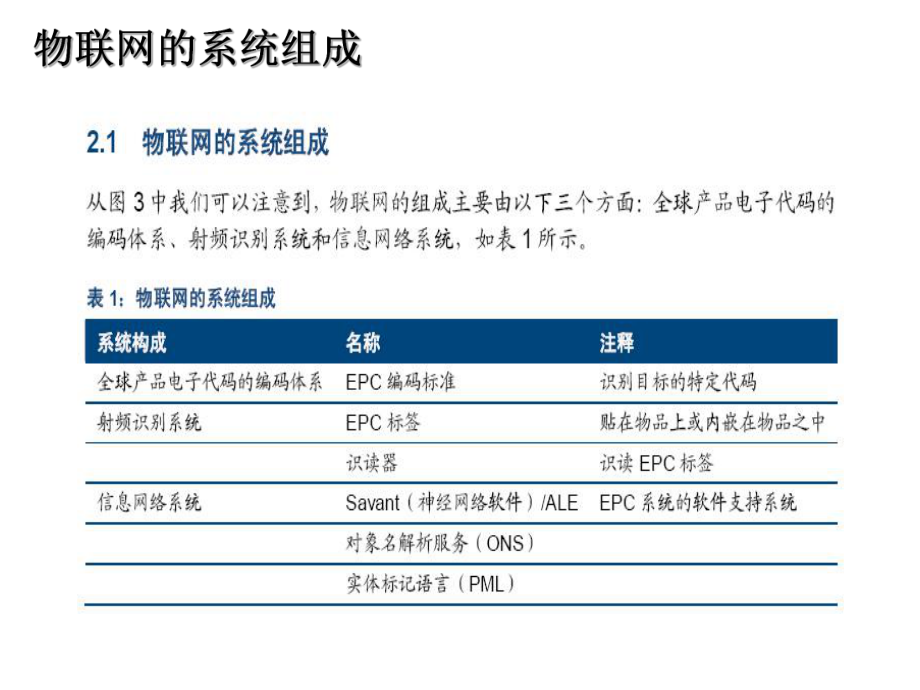 物联网的系统组成

2.1 物联网的系统组成

从图 3 中我们可以注意到，物联网的组成主要由以下三个方面：全球产品电子代码的编码体系、射频识别系统和信息网络系统，如表 1 所示。

表 1：物联网的系统组成

| 系统构成 | 名称 | 注释 |
|---|---|---|
| 全球产品电子代码的编码体系 | EPC 编码标准 | 识别目标的特定代码 |
| 射频识别系统 | EPC 标签 | 贴在物品上或内嵌在物品之中 |
| | 识读器 | 识读 EPC 标签 |
| 信息网络系统 | Savant（神经网络软件）/ALE | EPC 系统的软件支持系统 |
| | 对象名解析服务（ONS） | |
| | 实体标记语言（PML） | |